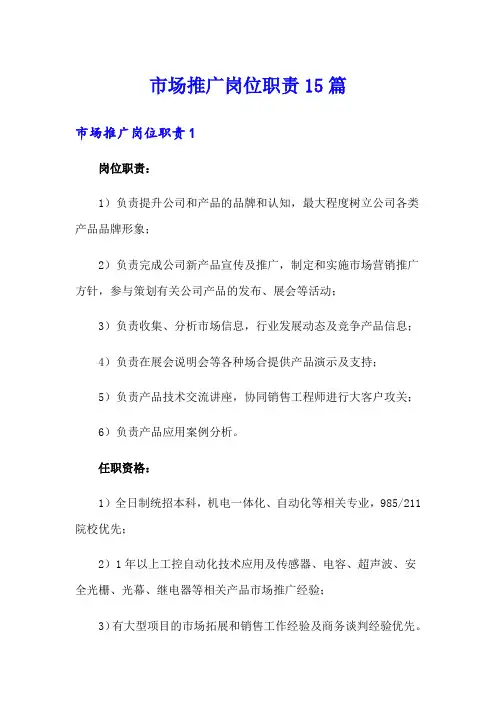 市场推广岗位职责15篇

市场推广岗位职责1

岗位职责：

1）负责提升公司和产品的品牌和认知，最大程度树立公司各类产品品牌形象；

2）负责完成公司新产品宣传及推广，制定和实施市场营销推广方针，参与策划有关公司产品的发布、展会等活动；

3）负责收集、分析市场信息，行业发展动态及竞争产品信息；

4）负责在展会说明会等各种场合提供产品演示及支持；

5）负责产品技术交流讲座，协同销售工程师进行大客户攻关；

6）负责产品应用案例分析。

任职资格：

1）全日制统招本科，机电一体化、自动化等相关专业，985/211院校优先；

2）1年以上工控自动化技术应用及传感器、电容、超声波、安全光栅、光幕、继电器等相关产品市场推广经验；

3)有大型项目的市场拓展和销售工作经验及商务谈判经验优先。